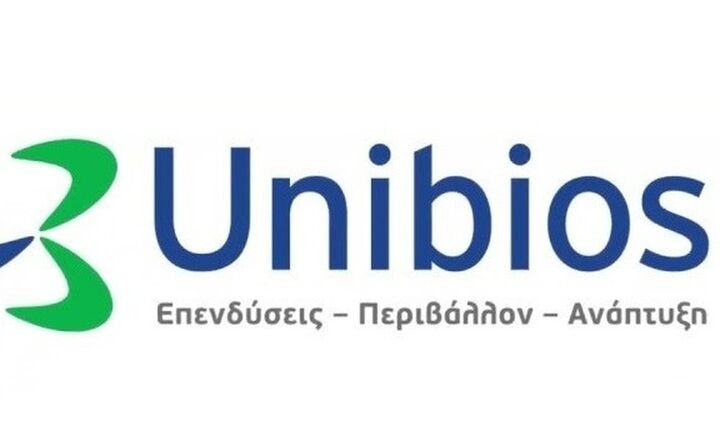 Unibios
Επενδύσεις – Περιβάλλον – Ανάπτυξη